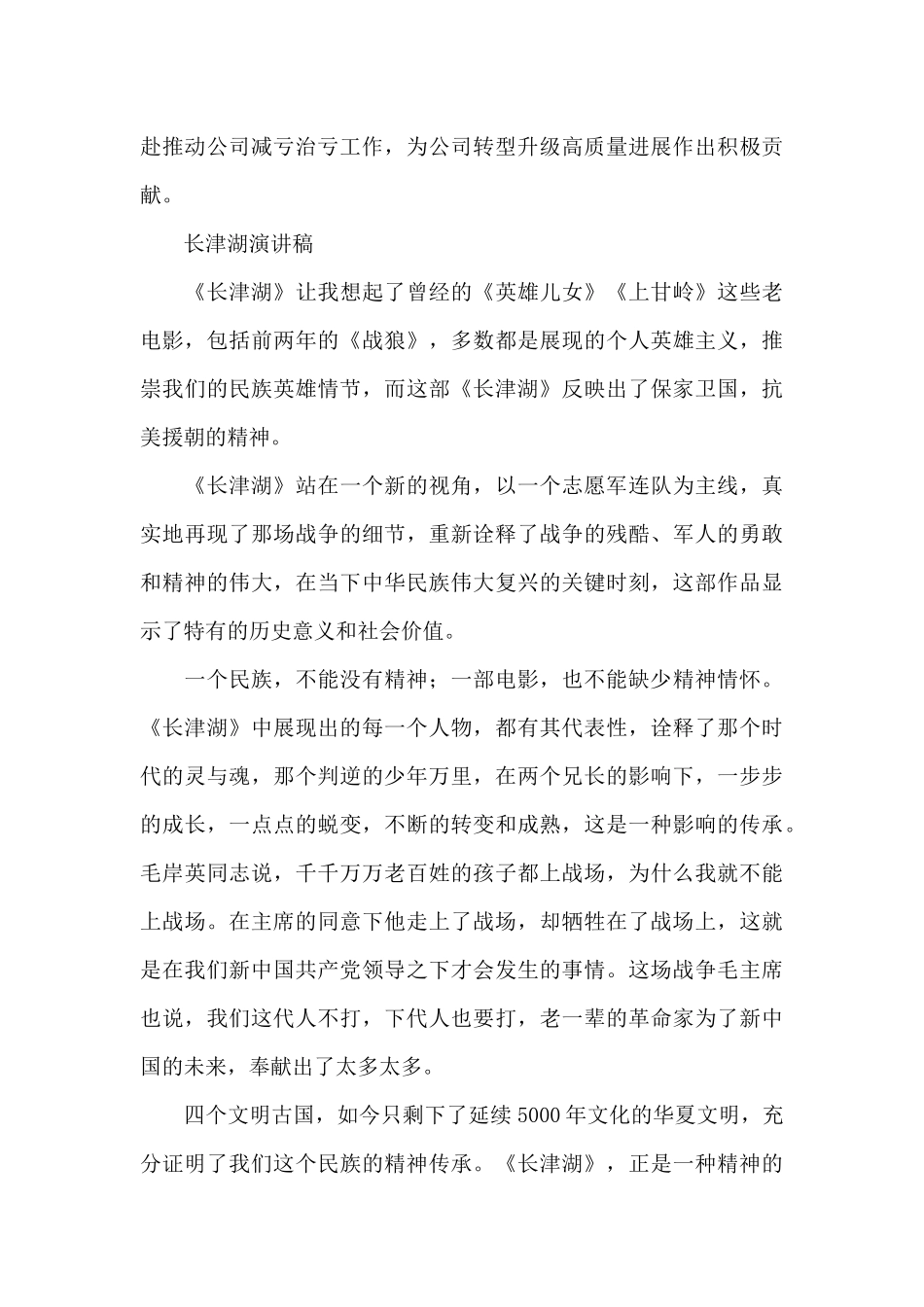 赴推动公司减亏治亏工作，为公司转型升级高质量进展作出积极贡献。

长津湖演讲稿

《长津湖》让我想起了曾经的《英雄儿女》《上甘岭》这些老电影，包括前两年的《战狼》，多数都是展现的个人英雄主义，推崇我们的民族英雄情节，而这部《长津湖》反映出了保家卫国，抗美援朝的精神。

《长津湖》站在一个新的视角，以一个志愿军连队为主线，真实地再现了那场战争的细节，重新诠释了战争的残酷、军人的勇敢和精神的伟大，在当下中华民族伟大复兴的关键时刻，这部作品显示了特有的历史意义和社会价值。

一个民族，不能没有精神；一部电影，也不能缺少精神情怀。《长津湖》中展现出的每一个人物，都有其代表性，诠释了那个时代的灵与魂，那个判逆的少年万里，在两个兄长的影响下，一步步的成长，一点点的蜕变，不断的转变和成熟，这是一种影响的传承。毛岸英同志说，千千万万老百姓的孩子都上战场，为什么我就不能上战场。在主席的同意下他走上了战场，却牺牲在了战场上，这就是在我们新中国共产党领导之下才会发生的事情。这场战争毛主席也说，我们这代人不打，下代人也要打，老一辈的革命家为了新中国的未来，奉献出了太多太多。

四个文明古国，如今只剩下了延续5000年文化的华夏文明，充分证明了我们这个民族的精神传承。《长津湖》，正是一种精神的